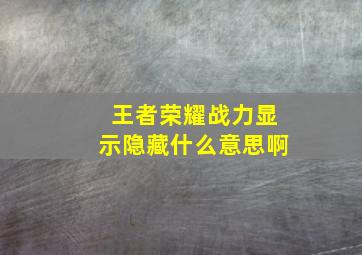 王者荣耀战力显示隐藏什么意思啊